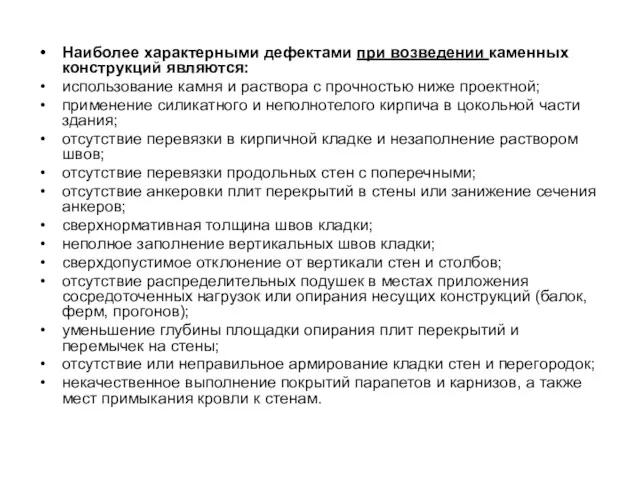 • Наиболее характерными дефектами при возведении каменных конструкций являются:
• использование камня и раствора с прочностью ниже проектной;
• применение силикатного и неполнотелого кирпича в цокольной части здания;
• отсутствие перевязки в кирпичной кладке и незаполнение раствором швов;
• отсутствие перевязки продольных стен с поперечными;
• отсутствие анкеровки плит перекрытий в стены или занижение сечения анкеров;
• сверхнормативная толщина швов кладки;
• неполное заполнение вертикальных швов кладки;
• сверхдопустимое отклонение от вертикали стен и столбов;
• отсутствие распределительных подушек в местах приложения сосредоточенных нагрузок или опирания несущих конструкций (балок, ферм, прогонов);
• уменьшение глубины площадки опирания плит перекрытий и перемычек на стены;
• отсутствие или неправильное армирование кладки стен и перегородок;
• некачественное выполнение покрытий парапетов и карнизов, а также мест примыкания кровли к стенам.